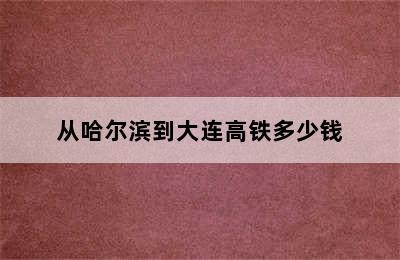 从哈尔滨到大连高铁多少钱